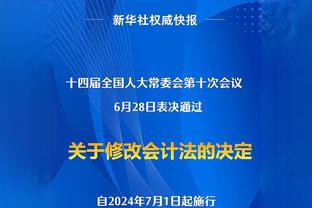 新华社权威快报

十四届全国人大常委会第十次会议
6月28日表决通过

关于修改会计法的决定

自2024年7月1日起施行